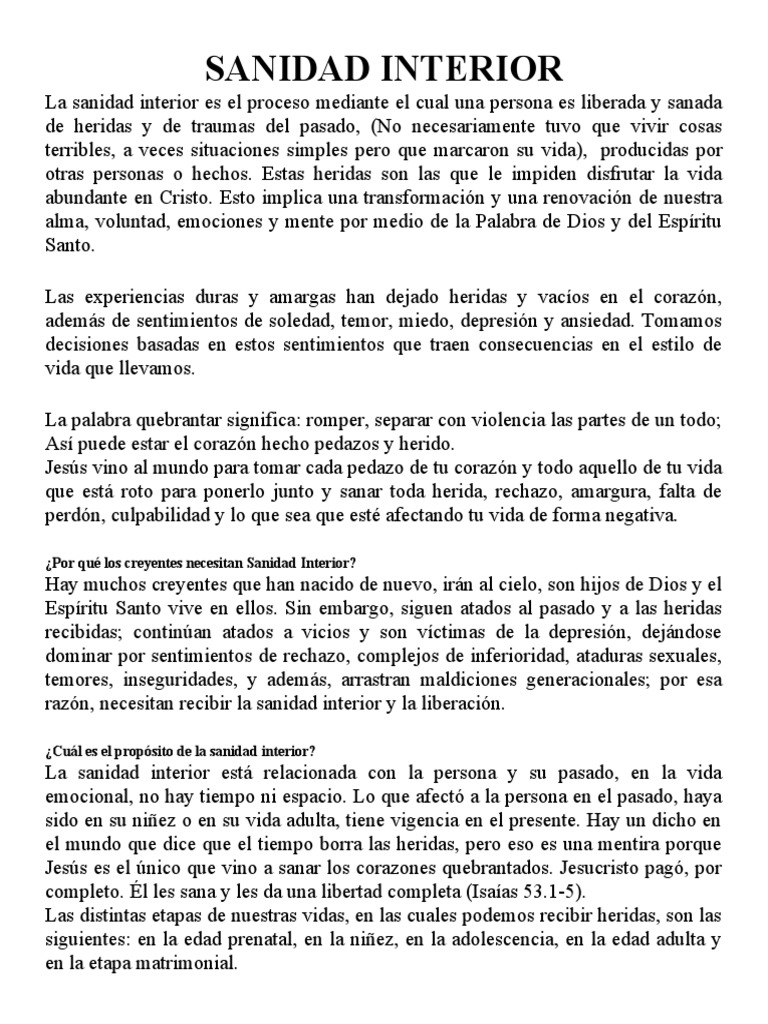 SANIDAD INTERIOR

La sanidad interior es el proceso mediante el cual una persona es liberada y sanada de heridas y de traumas del pasado, (No necesariamente tuvo que vivir cosas terribles, a veces situaciones simples pero que marcaron su vida), producidas por otras personas o hechos. Estas heridas son las que le impiden disfrutar la vida abundante en Cristo. Esto implica una transformación y una renovación de nuestra alma, voluntad, emociones y mente por medio de la Palabra de Dios y del Espíritu Santo.

Las experiencias duras y amargas han dejado heridas y vacíos en el corazón, además de sentimientos de soledad, temor, miedo, depresión y ansiedad. Tomamos decisiones basadas en estos sentimientos que traen consecuencias en el estilo de vida que llevamos.

La palabra quebrantar significa: romper, separar con violencia las partes de un todo; Así puede estar el corazón hecho pedazos y herido.
Jesús vino al mundo para tomar cada pedazo de tu corazón y todo aquello de tu vida que está roto para ponerlo junto y sanar toda herida, rechazo, amargura, falta de perdón, culpabilidad y lo que sea que esté afectando tu vida de forma negativa.

¿Por qué los creyentes necesitan Sanidad Interior?
Hay muchos creyentes que han nacido de nuevo, irán al cielo, son hijos de Dios y el Espíritu Santo vive en ellos. Sin embargo, siguen atados al pasado y a las heridas recibidas; continúan atados a vicios y son víctimas de la depresión, dejándose dominar por sentimientos de rechazo, complejos de inferioridad, ataduras sexuales, temores, inseguridades, y además, arrastran maldiciones generacionales; por esa razón, necesitan recibir la sanidad interior y la liberación.

¿Cuál es el propósito de la sanidad interior?
La sanidad interior está relacionada con la persona y su pasado, en la vida emocional, no hay tiempo ni espacio. Lo que afectó a la persona en el pasado, haya sido en su niñez o en su vida adulta, tiene vigencia en el presente. Hay un dicho en el mundo que dice que el tiempo borra las heridas, pero eso es una mentira porque Jesús es el único que vino a sanar los corazones quebrantados. Jesucristo pagó, por completo. Él les sana y les da una libertad completa (Isaías 53.1-5).
Las distintas etapas de nuestras vidas, en las cuales podemos recibir heridas, son las siguientes: en la edad prenatal, en la niñez, en la adolescencia, en la edad adulta y en la etapa matrimonial.